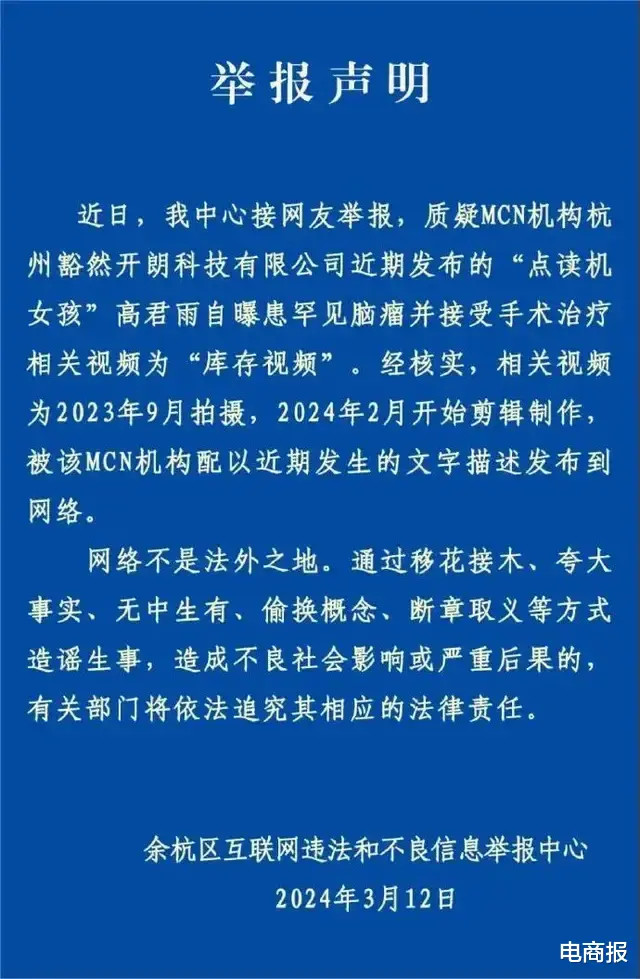 举报声明

近日，我中心接网友举报，质疑MCN机构杭州豁然开朗科技有限公司近期发布的“点读机女孩”高君雨自曝患罕见脑瘤并接受手术治疗相关视频为“库存视频”。经核实，相关视频为2023年9月拍摄，2024年2月开始剪辑制作，被该MCN机构配以近期发生的文字描述发布到网络。

网络不是法外之地。通过移花接木、夸大事实、无中生有、偷换概念、断章取义等方式造谣生事，造成不良社会影响或严重后果的，有关部门将依法追究其相应的法律责任。

余杭区互联网违法和不良信息举报中心
2024年3月12日

电商报